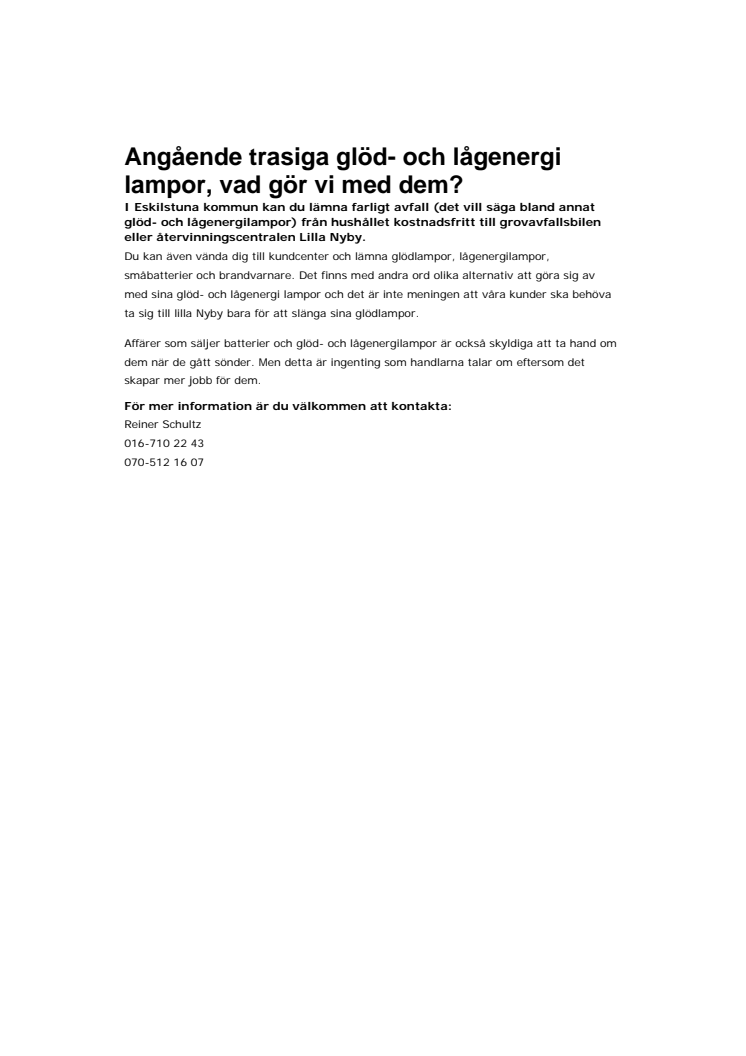 Angående trasiga glöd- och lågenergi lampor, vad gör vi med dem?

I Eskilstuna kommun kan du lämna farligt avfall (det vill säga bland annat glöd- och lågenergilampor) från hushållet kostnadsfritt till grovavfallsbilen eller återvinningscentralen Lilla Nyby.

Du kan även vända dig till kundcenter och lämna glödlampor, lågenergilampor, småbatterier och brandvarnare. Det finns med andra ord olika alternativ att göra sig av med sina glöd- och lågenergi lampor och det är inte meningen att våra kunder ska behöva ta sig till lilla Nyby bara för att slänga sina glödlampor.

Affärer som säljer batterier och glöd- och lågenergilampor är också skyldiga att ta hand om dem när de gått sönder. Men detta är ingenting som handlarna talar om eftersom det skapar mer jobb för dem.

För mer information är du välkommen att kontakta:
Reiner Schultz
016-710 22 43
070-512 16 07